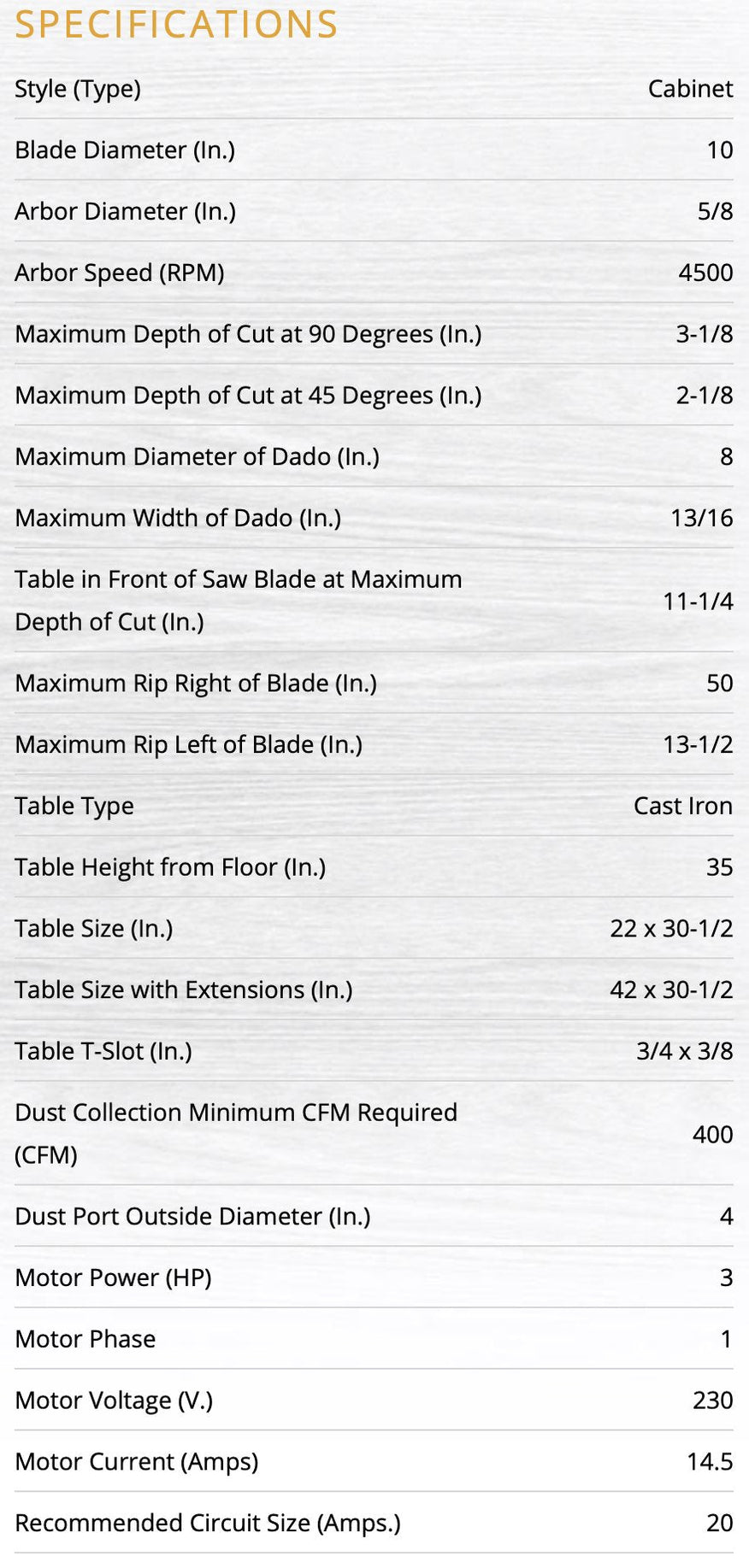 SPECIFICATIONS

| | |
|---|---|
| Style (Type) | Cabinet |
| Blade Diameter (In.) | 10 |
| Arbor Diameter (In.) | 5/8 |
| Arbor Speed (RPM) | 4500 |
| Maximum Depth of Cut at 90 Degrees (In.) | 3-1/8 |
| Maximum Depth of Cut at 45 Degrees (In.) | 2-1/8 |
| Maximum Diameter of Dado (In.) | 8 |
| Maximum Width of Dado (In.) | 13/16 |
| Table in Front of Saw Blade at Maximum Depth of Cut (In.) | 11-1/4 |
| Maximum Rip Right of Blade (In.) | 50 |
| Maximum Rip Left of Blade (In.) | 13-1/2 |
| Table Type | Cast Iron |
| Table Height from Floor (In.) | 35 |
| Table Size (In.) | 22 x 30-1/2 |
| Table Size with Extensions (In.) | 42 x 30-1/2 |
| Table T-Slot (In.) | 3/4 x 3/8 |
| Dust Collection Minimum CFM Required (CFM) | 400 |
| Dust Port Outside Diameter (In.) | 4 |
| Motor Power (HP) | 3 |
| Motor Phase | 1 |
| Motor Voltage (V.) | 230 |
| Motor Current (Amps) | 14.5 |
| Recommended Circuit Size (Amps.) | 20 |